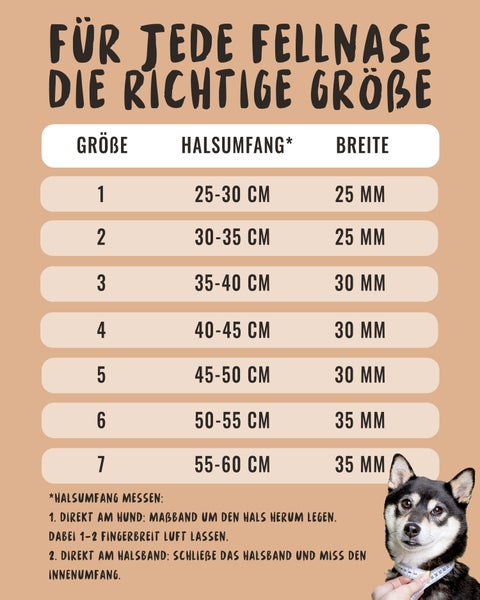 FÜR JEDE FELLNASE DIE RICHTIGE GRÖßE

| GRÖßE | HALSUMFANG* | BREITE |
|---|---|---|
| 1 | 25-30 CM | 25 MM |
| 2 | 30-35 CM | 25 MM |
| 3 | 35-40 CM | 30 MM |
| 4 | 40-45 CM | 30 MM |
| 5 | 45-50 CM | 30 MM |
| 6 | 50-55 CM | 35 MM |
| 7 | 55-60 CM | 35 MM |

*HALSUMFANG MESSEN:
1. DIREKT AM HUND: MAßBAND UM DEN HALS HERUM LEGEN. DABEI 1-2 FINGERBREIT LUFT LASSEN.
2. DIREKT AM HALSBAND: SCHLIEßE DAS HALSBAND UND MISS DEN INNENUMFANG.